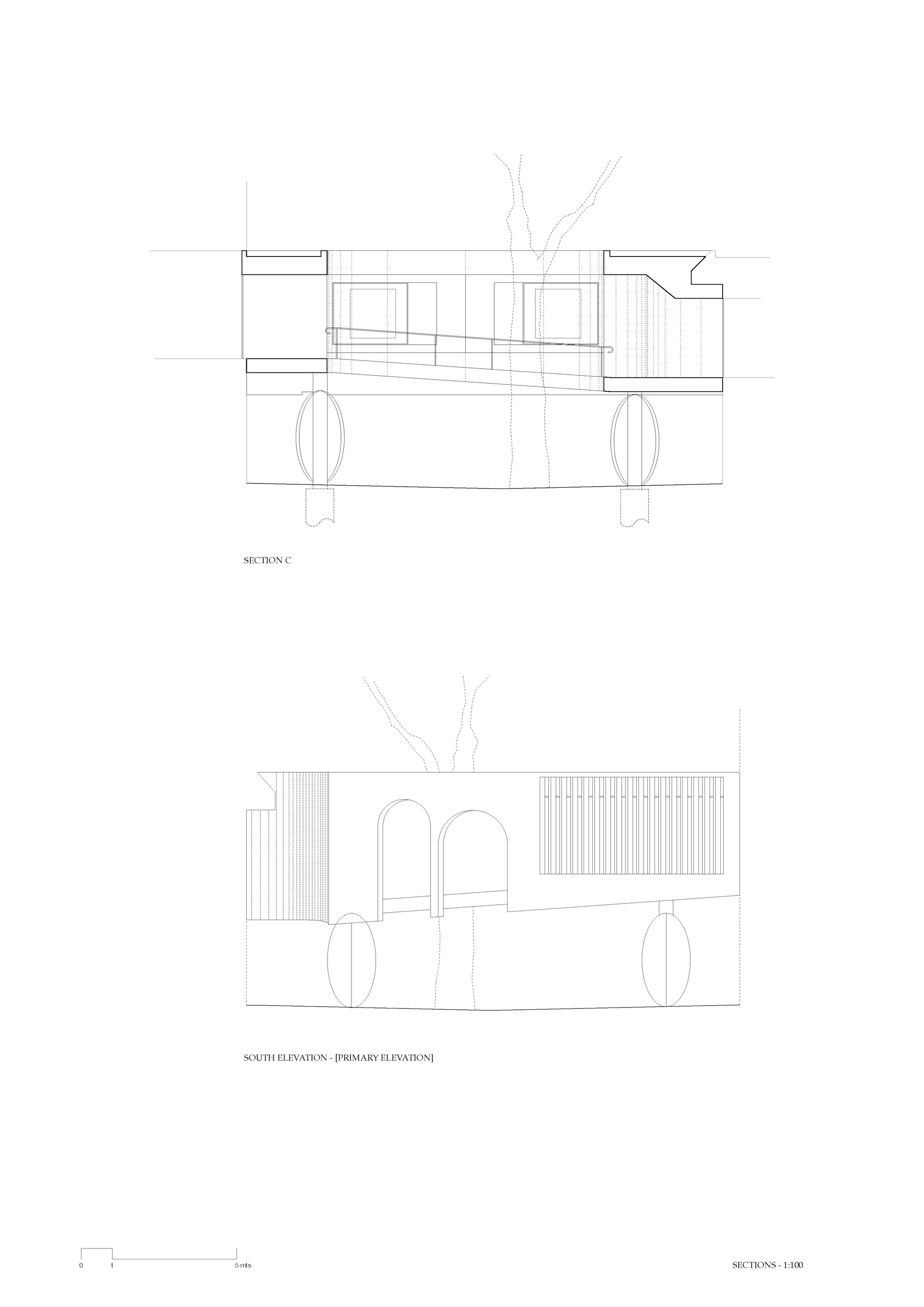 SECTION C

SOUTH ELEVATION - [PRIMARY ELEVATION]

0 1 5 mts

SECTIONS - 1:100